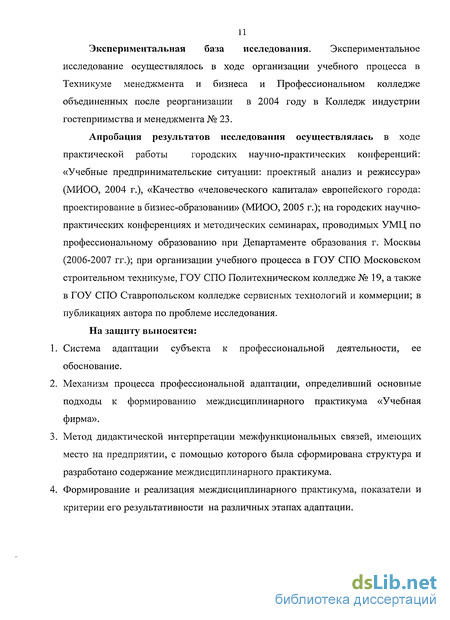 11

Экспериментальная база исследования. Экспериментальное исследование осуществлялось в ходе организации учебного процесса в Техникуме менеджмента и бизнеса и Профессиональном колледже объединенных после реорганизации в 2004 году в Колледж индустрии гостеприимства и менеджмента № 23.

Апробация результатов исследования осуществлялась в ходе практической работы городских научно-практических конференций: «Учебные предпринимательские ситуации: проектный анализ и режиссура» (МИОО, 2004 г.), «Качество «человеческого капитала» европейского города: проектирование в бизнес-образовании» (МИОО, 2005 г.); на городских научно-практических конференциях и методических семинарах, проводимых УМЦ по профессиональному образованию при Департаменте образования г. Москвы (2006-2007 гг.); при организации учебного процесса в ГОУ СПО Московском строительном техникуме, ГОУ СПО Политехническом колледже № 19, а также в ГОУ СПО Ставропольском колледже сервисных технологий и коммерции; в публикациях автора по проблеме исследования.

На защиту выносятся:

1. Система адаптации субъекта к профессиональной деятельности, ее обоснование.

2. Механизм процесса профессиональной адаптации, определивший основные подходы к формированию междисциплинарного практикума «Учебная фирма».

3. Метод дидактической интерпретации межфункциональных связей, имеющих место на предприятии, с помощью которого была сформирована структура и разработано содержание междисциплинарного практикума.

4. Формирование и реализация междисциплинарного практикума, показатели и критерии его результативности на различных этапах адаптации.

dsLib.net
библиотека диссертаций